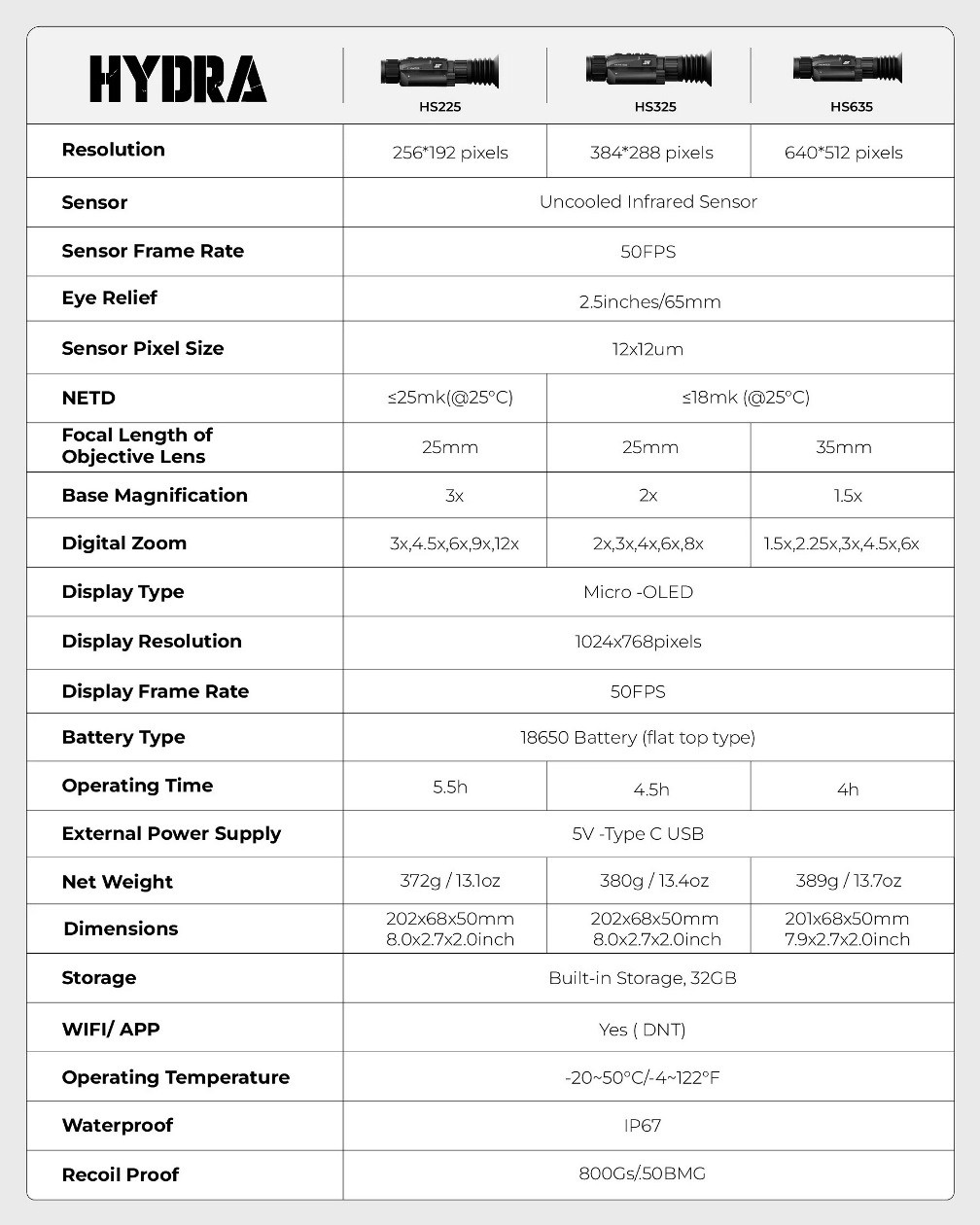 | HYDRA | HS225 | HS325 | HS635 |
|---|---|---|---|
| Resolution | 256*192 pixels | 384*288 pixels | 640*512 pixels |
| Sensor | Uncooled Infrared Sensor | | |
| Sensor Frame Rate | 50FPS | | |
| Eye Relief | 2.5inches/65mm | | |
| Sensor Pixel Size | 12x12um | | |
| NETD | ≤25mk(@25°C) | ≤18mk (@25°C) | |
| Focal Length of Objective Lens | 25mm | 25mm | 35mm |
| Base Magnification | 3x | 2x | 1.5x |
| Digital Zoom | 3x,4.5x,6x,9x,12x | 2x,3x,4x,6x,8x | 1.5x,2.25x,3x,4.5x,6x |
| Display Type | Micro -OLED | | |
| Display Resolution | 1024x768pixels | | |
| Display Frame Rate | 50FPS | | |
| Battery Type | 18650 Battery (flat top type) | | |
| Operating Time | 5.5h | 4.5h | 4h |
| External Power Supply | 5V -Type C USB | | |
| Net Weight | 372g / 13.1oz | 380g / 13.4oz | 389g / 13.7oz |
| Dimensions | 202x68x50mm 8.0x2.7x2.0inch | 202x68x50mm 8.0x2.7x2.0inch | 201x68x50mm 7.9x2.7x2.0inch |
| Storage | Built-in Storage, 32GB | | |
| WIFI/ APP | Yes ( DNT) | | |
| Operating Temperature | -20~50°C/-4~122°F | | |
| Waterproof | IP67 | | |
| Recoil Proof | 800Gs/.50BMG | | |